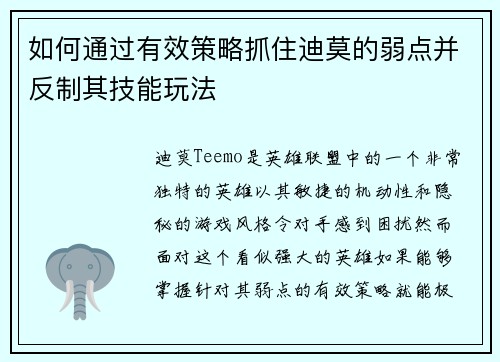 如何通过有效策略抓住迪莫的弱点并反制其技能玩法

迪莫Teemo是英雄联盟中的一个非常独特的英雄以其敏捷的机动性和隐秘的游戏风格令对手感到困扰然而面对这个看似强大的英雄如果能够掌握针对其弱点的有效策略就能极